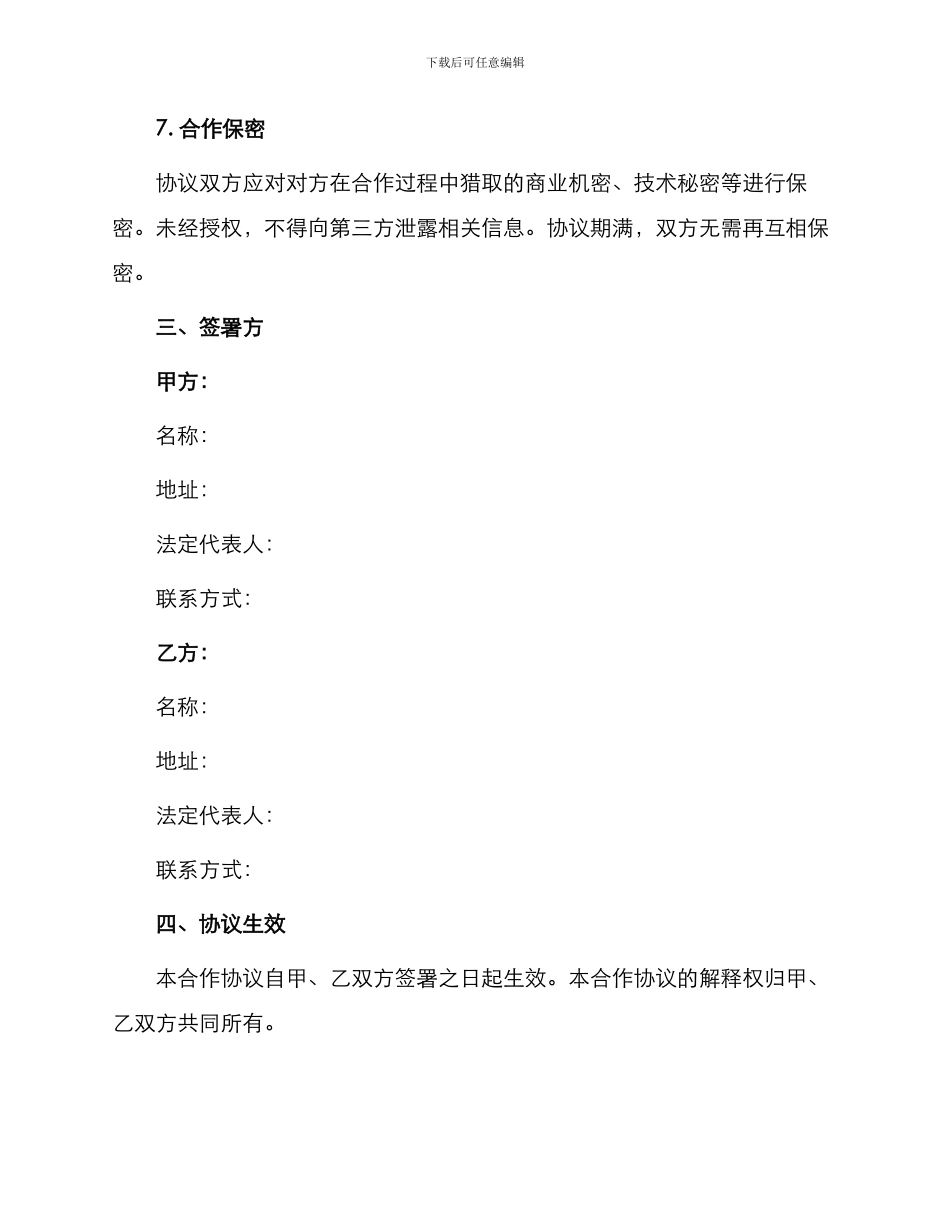 下载后可任意编辑

7. 合作保密

协议双方应对对方在合作过程中猎取的商业机密、技术秘密等进行保密。未经授权，不得向第三方泄露相关信息。协议期满，双方无需再互相保密。

三、签署方

甲方：

名称：

地址：

法定代表人：

联系方式：

乙方：

名称：

地址：

法定代表人：

联系方式：

四、协议生效

本合作协议自甲、乙双方签署之日起生效。本合作协议的解释权归甲、乙双方共同所有。